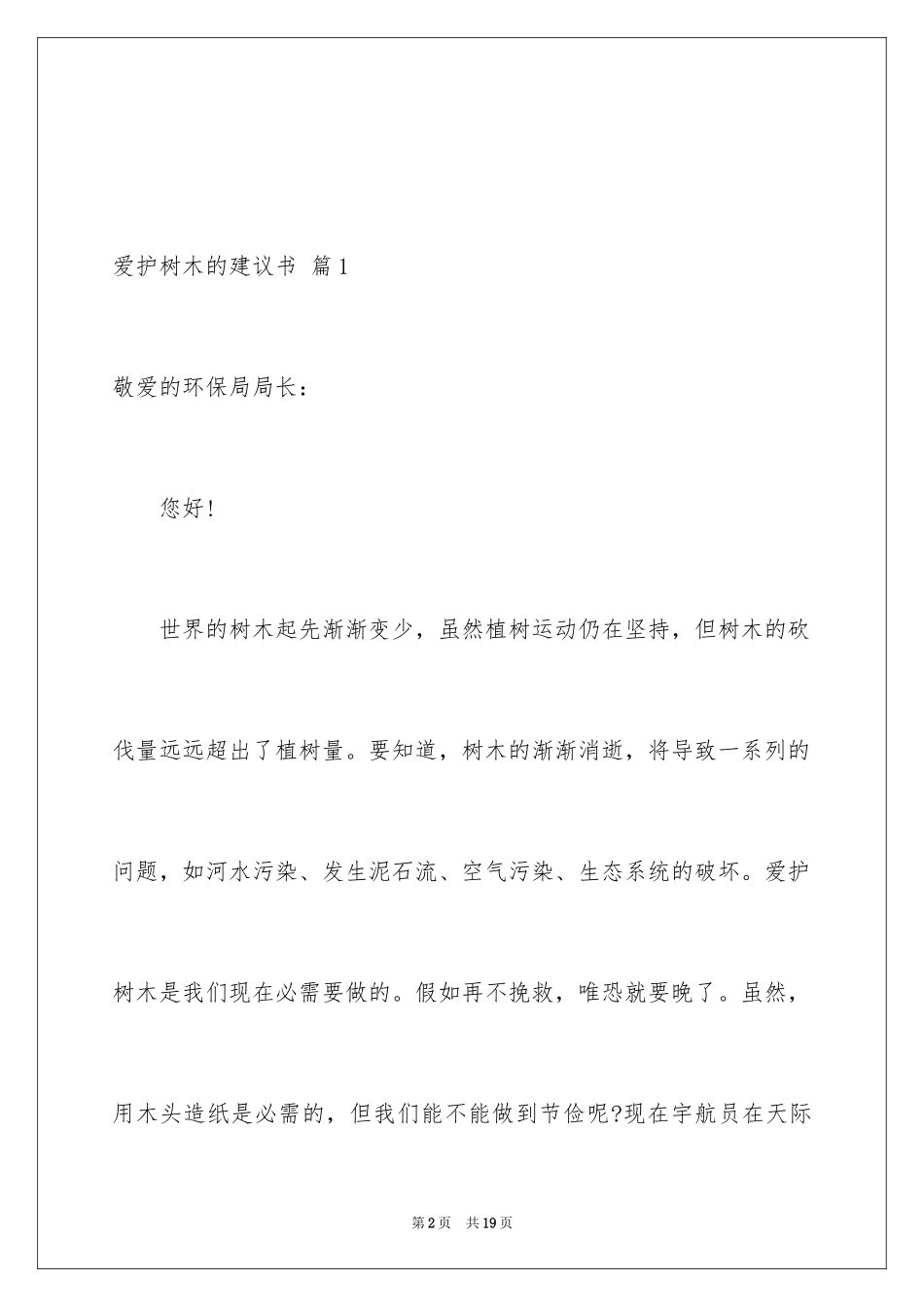 爱护树木的建议书 篇1

敬爱的环保局局长：

您好！

世界的树木起先渐渐变少，虽然植树运动仍在坚持，但树木的砍伐量远远超出了植树量。要知道，树木的渐渐消逝，将导致一系列的问题，如河水污染、发生泥石流、空气污染、生态系统的破坏。爱护树木是我们现在必需要做的。假如再不挽救，唯恐就要晚了。虽然，用木头造纸是必需的，但我们能不能做到节俭呢?现在宇航员在天际

第2页 共19页